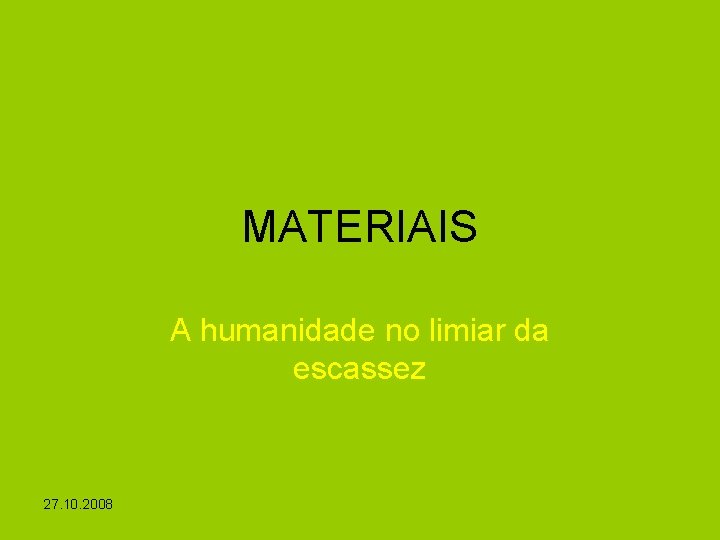 MATERIAIS

A humanidade no limiar da escassez

27.10.2008